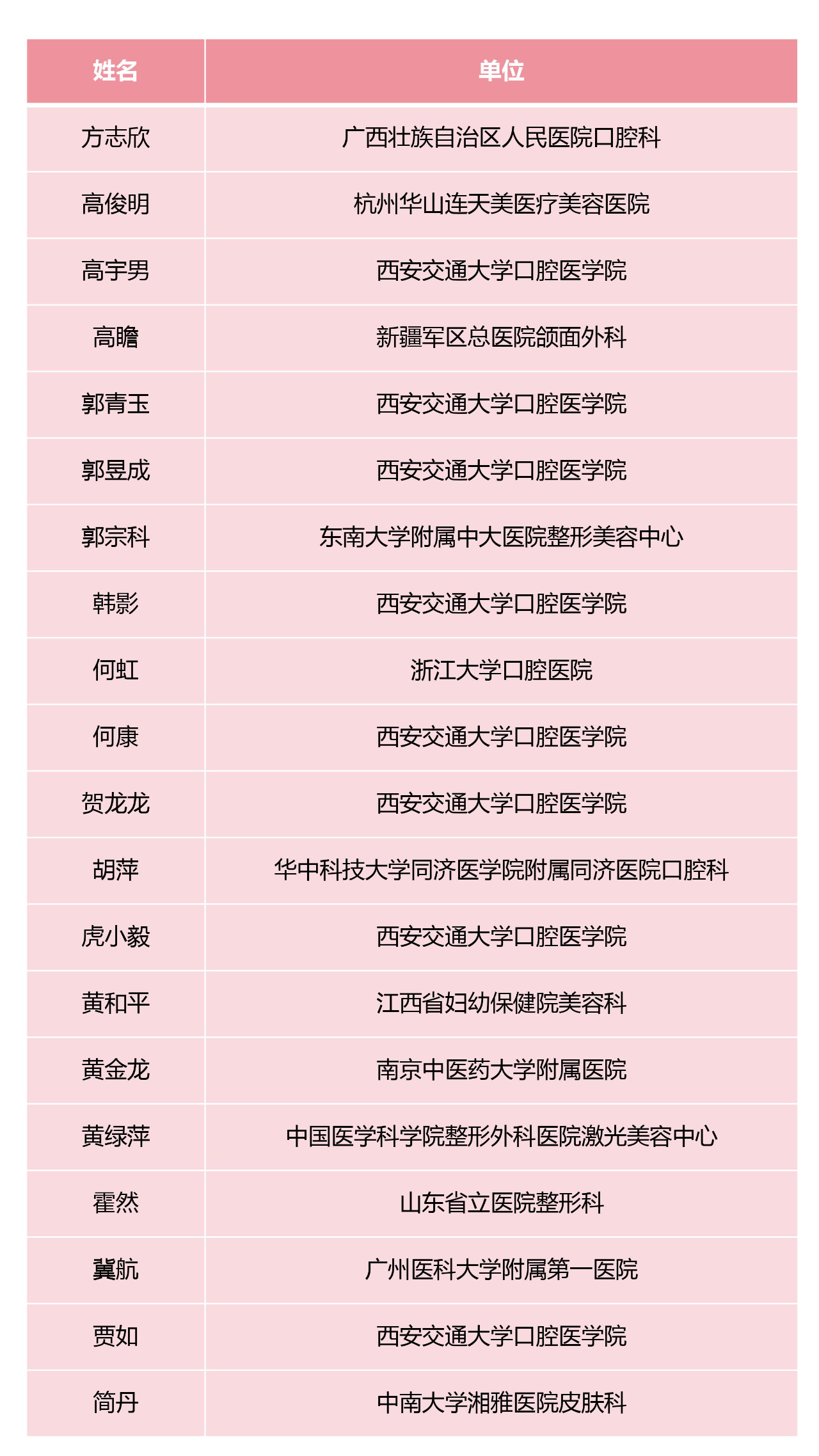 | 姓名 | 单位 |
|---|---|
| 方志欣 | 广西壮族自治区人民医院口腔科 |
| 高俊明 | 杭州华山连天美医疗美容医院 |
| 高宇男 | 西安交通大学口腔医学院 |
| 高瞻 | 新疆军区总医院颌面外科 |
| 郭青玉 | 西安交通大学口腔医学院 |
| 郭昱成 | 西安交通大学口腔医学院 |
| 郭宗科 | 东南大学附属中大医院整形美容中心 |
| 韩影 | 西安交通大学口腔医学院 |
| 何虹 | 浙江大学口腔医院 |
| 何康 | 西安交通大学口腔医学院 |
| 贺龙龙 | 西安交通大学口腔医学院 |
| 胡萍 | 华中科技大学同济医学院附属同济医院口腔科 |
| 虎小毅 | 西安交通大学口腔医学院 |
| 黄和平 | 江西省妇幼保健院美容科 |
| 黄金龙 | 南京中医药大学附属医院 |
| 黄绿萍 | 中国医学科学院整形外科医院激光美容中心 |
| 霍然 | 山东省立医院整形科 |
| 冀航 | 广州医科大学附属第一医院 |
| 贾如 | 西安交通大学口腔医学院 |
| 简丹 | 中南大学湘雅医院皮肤科 |